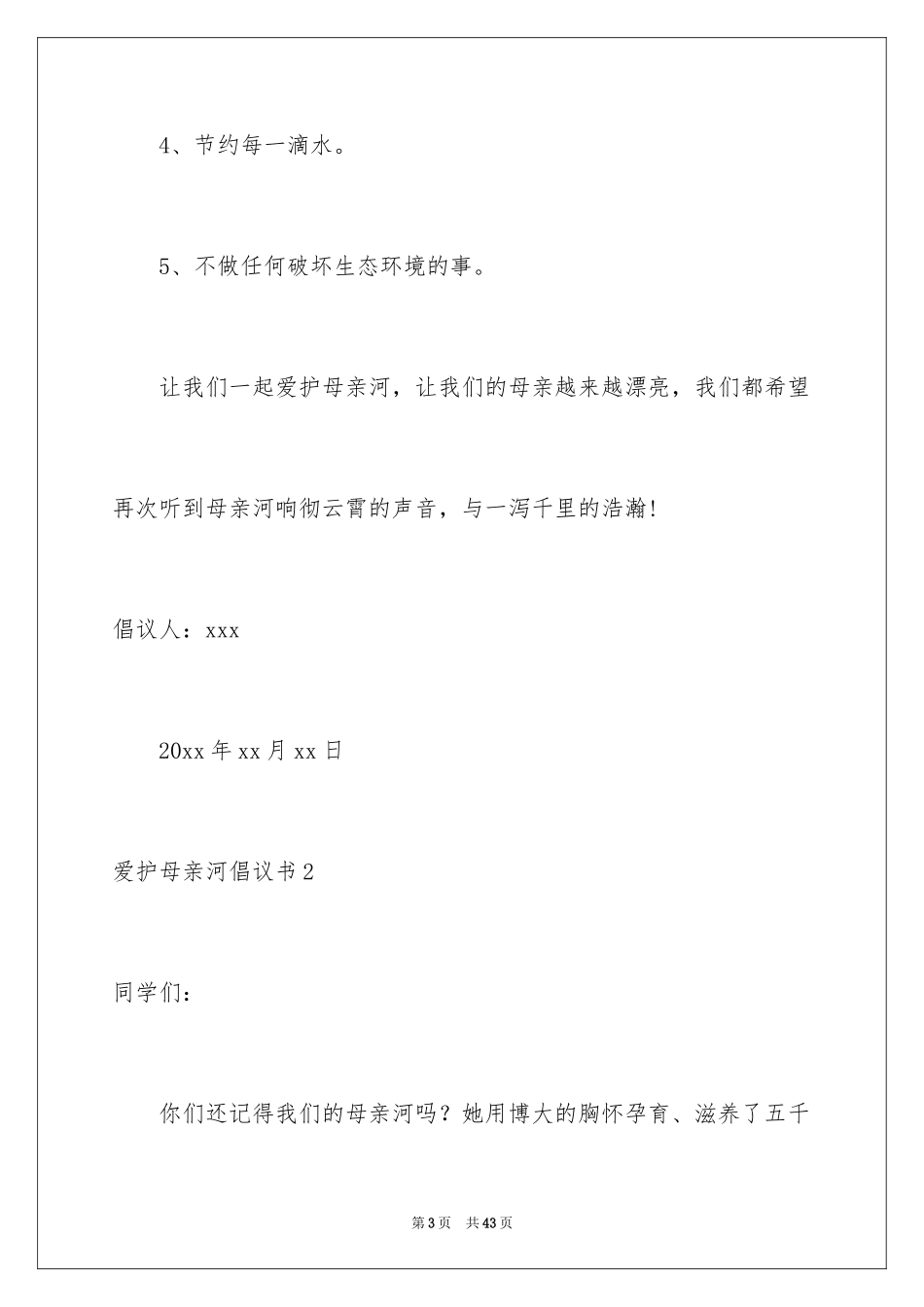 4、节约每一滴水。

5、不做任何破坏生态环境的事。

让我们一起爱护母亲河，让我们的母亲越来越漂亮，我们都希望再次听到母亲河响彻云霄的声音，与一泻千里的浩瀚!

倡议人：xxx

20xx 年 xx 月 xx 日

爱护母亲河倡议书 2

同学们：

你们还记得我们的母亲河吗？她用博大的胸怀孕育、滋养了五千

第 3 页　共 43 页